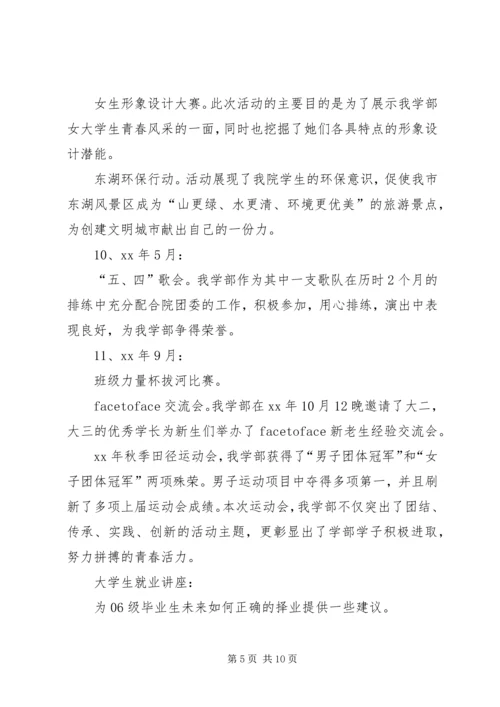 女生形象设计大赛。此次活动的主要目的是为了展示我学部女大学生青春风采的一面，同时也挖掘了她们各具特点的形象设计潜能。

东湖环保行动。活动展现了我院学生的环保意识，促使我市东湖风景区成为“山更绿、水更清、环境更优美”的旅游景点，为创建文明城市献出自己的一份力。

10、xx 年 5 月：

“五、四”歌会。我学部作为其中一支歌队在历时 2 个月的排练中充分配合院团委的工作，积极参加，用心排练，演出中表现良好，为我学部争得荣誉。

11、xx 年 9 月：

班级力量杯拔河比赛。

facetoface 交流会。我学部在 xx 年 10 月 12 晚邀请了大二，大三的优秀学长为新生们举办了 facetoface 新老生经验交流会。

xx 年秋季田径运动会，我学部获得了“男子团体冠军”和“女子团体冠军”两项殊荣。男子运动项目中夺得多项第一，并且刷新了多项上届运动会成绩。本次运动会，我学部不仅突出了团结、传承、实践、创新的活动主题，更彰显出了学部学子积极进取，努力拼搏的青春活力。

大学生就业讲座：

为 06 级毕业生未来如何正确的择业提供一些建议。

第 5 页 共 10 页